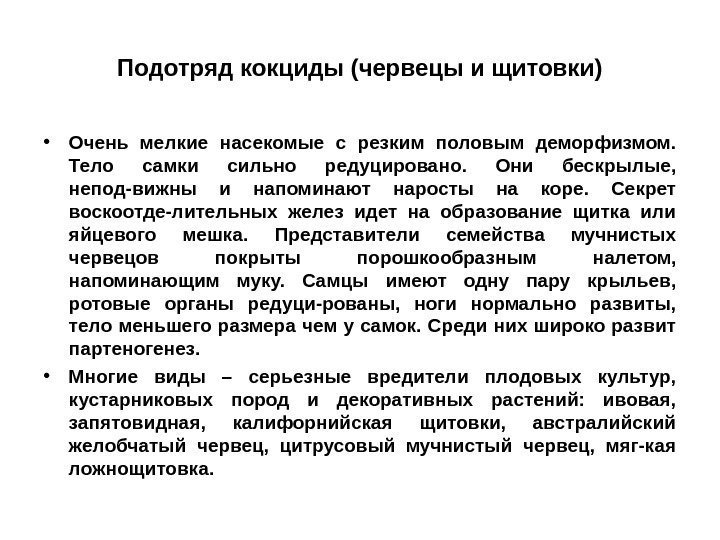 Подотряд кокциды (червецы и щитовки)

• Очень мелкие насекомые с резким половым деморфизмом. Тело самки сильно редуцировано. Они бескрылые, непод-вижны и напоминают наросты на коре. Секрет воскоотде-лительных желез идет на образование щитка или яйцевого мешка. Представители семейства мучнистых червецов покрыты порошкообразным налетом, напоминающим муку. Самцы имеют одну пару крыльев, ротовые органы редуци-рованы, ноги нормально развиты, тело меньшего размера чем у самок. Среди них широко развит партеногенез.

• Многие виды – серьезные вредители плодовых культур, кустарниковых пород и декоративных растений: ивовая, запятовидная, калифорнийская щитовки, австралийский желобчатый червец, цитрусовый мучнистый червец, мяг-кая ложнощитовка.